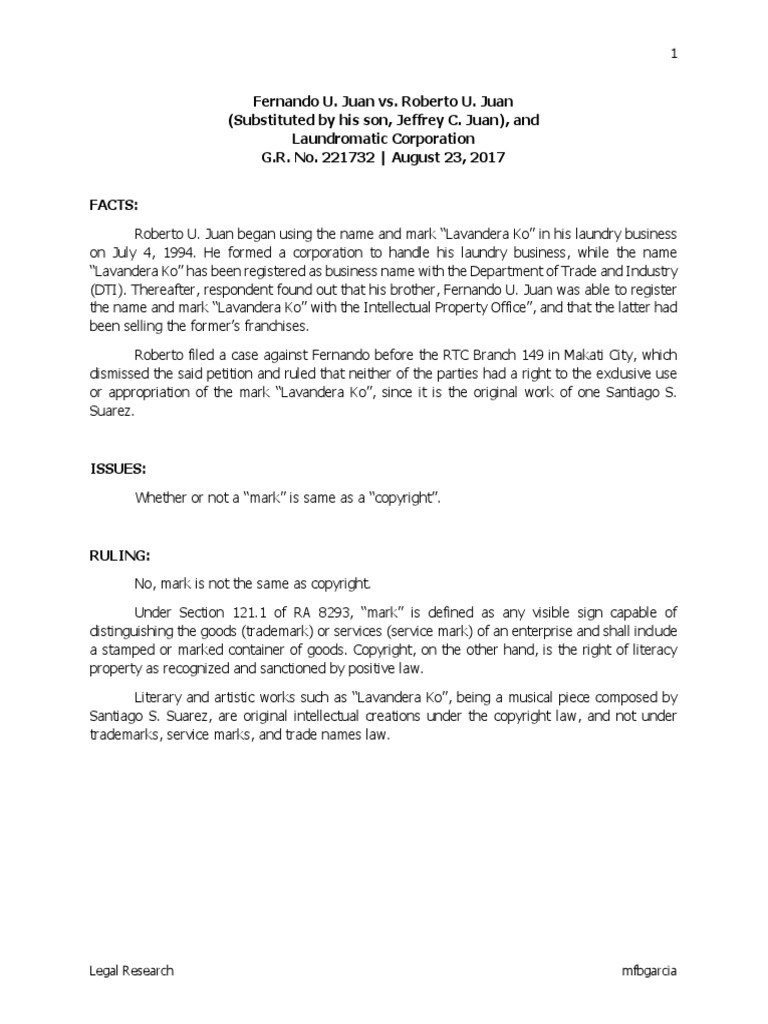 1

Fernando U. Juan vs. Roberto U. Juan
(Substituted by his son, Jeffrey C. Juan), and
Laundromatic Corporation
G.R. No. 221732 | August 23, 2017

FACTS:

Roberto U. Juan began using the name and mark "Lavandera Ko" in his laundry business on July 4, 1994. He formed a corporation to handle his laundry business, while the name "Lavandera Ko" has been registered as business name with the Department of Trade and Industry (DTI). Thereafter, respondent found out that his brother, Fernando U. Juan was able to register the name and mark "Lavandera Ko" with the Intellectual Property Office", and that the latter had been selling the former's franchises.

Roberto filed a case against Fernando before the RTC Branch 149 in Makati City, which dismissed the said petition and ruled that neither of the parties had a right to the exclusive use or appropriation of the mark "Lavandera Ko", since it is the original work of one Santiago S. Suarez.

ISSUES:

Whether or not a "mark" is same as a "copyright".

RULING:

No, mark is not the same as copyright.

Under Section 121.1 of RA 8293, "mark" is defined as any visible sign capable of distinguishing the goods (trademark) or services (service mark) of an enterprise and shall include a stamped or marked container of goods. Copyright, on the other hand, is the right of literacy property as recognized and sanctioned by positive law.

Literary and artistic works such as "Lavandera Ko", being a musical piece composed by Santiago S. Suarez, are original intellectual creations under the copyright law, and not under trademarks, service marks, and trade names law.

Legal Research

mfbgarcia